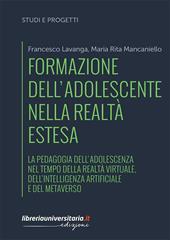 STUDI E PROGETTI

Francesco Lavanga, Maria Rita Mancaniello

FORMAZIONE DELL'ADOLESCENTE NELLA REALTÀ ESTESA

LA PEDAGOGIA DELL'ADOLESCENZA NEL TEMPO DELLA REALTÀ VIRTUALE, DELL'INTELLIGENZA ARTIFICIALE E DEL METAVERSO

libreriauniversitaria.it edizioni